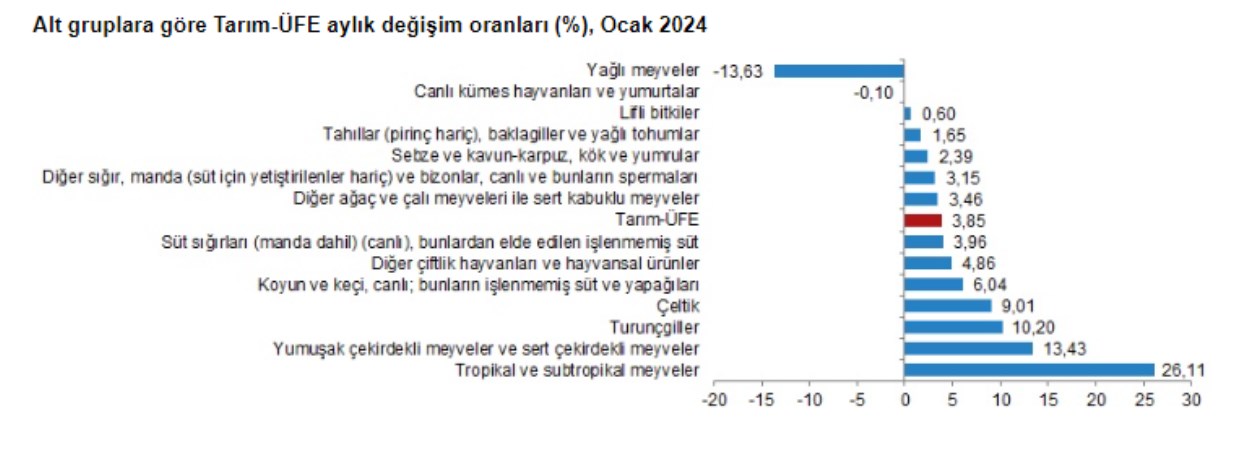 Alt gruplara göre Tarım-ÜFE aylık değişim oranları (%), Ocak 2024

Yağlı meyveler -13,63
Canlı kümes hayvanları ve yumurtalar -0,10
Lifli bitkiler 0,60
Tahıllar (pirinç hariç), baklagiller ve yağlı tohumlar 1,65
Sebze ve kavun-karpuz, kök ve yumrular 2,39
Diğer sığır, manda (süt için yetiştirilenler hariç) ve bizonlar, canlı ve bunların spermaları 3,15
Diğer ağaç ve çalı meyveleri ile sert kabuklu meyveler 3,46
Tarım-ÜFE 3,85
Süt sığırları (manda dahil) (canlı), bunlardan elde edilen işlenmemiş süt 3,96
Diğer çiftlik hayvanları ve hayvansal ürünler 4,86
Koyun ve keçi, canlı; bunların işlenmemiş süt ve yapağıları 6,04
Çeltik 9,01
Turunçgiller 10,20
Yumuşak çekirdekli meyveler ve sert çekirdekli meyveler 13,43
Tropikal ve subtropikal meyveler 26,11

-20 -15 -10 -5 0 5 10 15 20 25 30